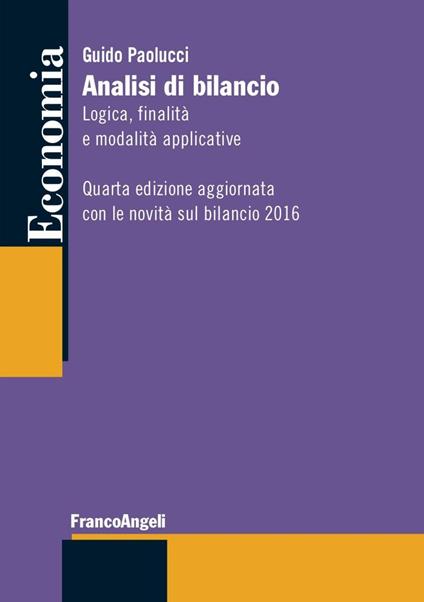 Economia

Guido Paolucci

Analisi di bilancio

Logica, finalità e modalità applicative

Quarta edizione aggiornata con le novità sul bilancio 2016

FrancoAngeli